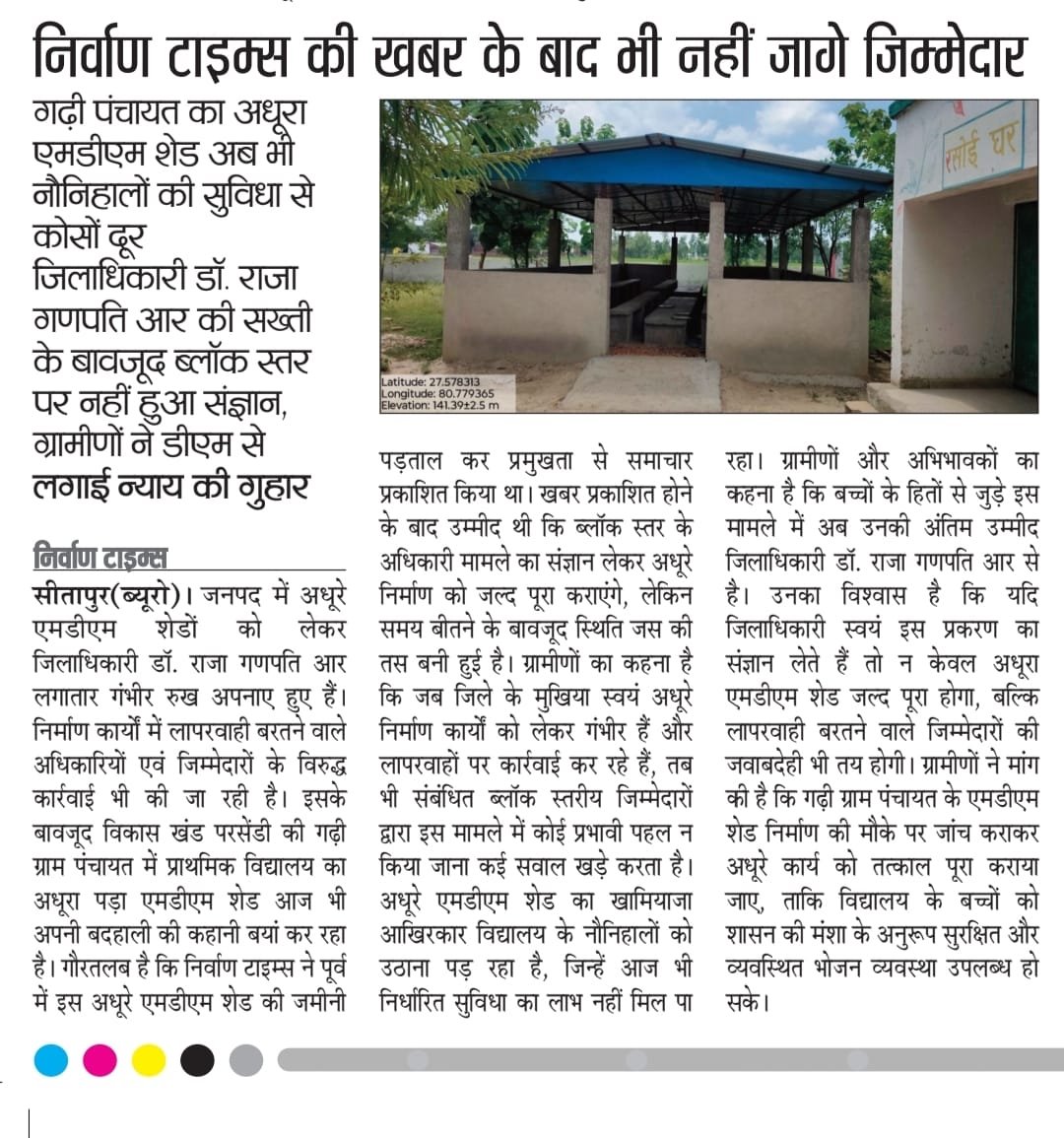 निर्वाण टाइम्स की खबर के बाद भी नहीं जागे जिम्मेदार

गढ़ी पंचायत का अधूरा एमडीएम शेड अब भी नौनिहालों की सुविधा से कोसों दूर
जिलाधिकारी डॉ. राजा गणपति आर की सख्ती के बावजूद ब्लॉक स्तर पर नहीं हुआ संज्ञान, ग्रामीणों ने डीएम से लगाई न्याय की गुहार

रसोई घर

Latitude: 27.578313
Longitude: 80.779365
Elevation: 141.39±2.5 m

निर्वाण टाइम्स

सीतापुर(ब्यूरो)। जनपद में अधूरे एमडीएम शेडों को लेकर जिलाधिकारी डॉ. राजा गणपति आर लगातार गंभीर रुख अपनाए हुए हैं। निर्माण कार्यों में लापरवाही बरतने वाले अधिकारियों एवं जिम्मेदारों के विरुद्ध कार्रवाई भी की जा रही है। इसके बावजूद विकास खंड परसेंडी की गढ़ी ग्राम पंचायत में प्राथमिक विद्यालय का अधूरा पड़ा एमडीएम शेड आज भी अपनी बदहाली की कहानी बयां कर रहा है। गौरतलब है कि निर्वाण टाइम्स ने पूर्व में इस अधूरे एमडीएम शेड की जमीनी पड़ताल कर प्रमुखता से समाचार प्रकाशित किया था। खबर प्रकाशित होने के बाद उम्मीद थी कि ब्लॉक स्तर के अधिकारी मामले का संज्ञान लेकर अधूरे निर्माण को जल्द पूरा कराएंगे, लेकिन समय बीतने के बावजूद स्थिति जस की तस बनी हुई है। ग्रामीणों का कहना है कि जब जिले के मुखिया स्वयं अधूरे निर्माण कार्यों को लेकर गंभीर हैं और लापरवाहों पर कार्रवाई कर रहे हैं, तब भी संबंधित ब्लॉक स्तरीय जिम्मेदारों द्वारा इस मामले में कोई प्रभावी पहल न किया जाना कई सवाल खड़े करता है। अधूरे एमडीएम शेड का खामियाजा आखिरकार विद्यालय के नौनिहालों को उठाना पड़ रहा है, जिन्हें आज भी निर्धारित सुविधा का लाभ नहीं मिल पा रहा। ग्रामीणों और अभिभावकों का कहना है कि बच्चों के हितों से जुड़े इस मामले में अब उनकी अंतिम उम्मीद जिलाधिकारी डॉ. राजा गणपति आर से है। उनका विश्वास है कि यदि जिलाधिकारी स्वयं इस प्रकरण का संज्ञान लेते हैं तो न केवल अधूरा एमडीएम शेड जल्द पूरा होगा, बल्कि लापरवाही बरतने वाले जिम्मेदारों की जवाबदेही भी तय होगी। ग्रामीणों ने मांग की है कि गढ़ी ग्राम पंचायत के एमडीएम शेड निर्माण की मौके पर जांच कराकर अधूरे कार्य को तत्काल पूरा कराया जाए, ताकि विद्यालय के बच्चों को शासन की मंशा के अनुरूप सुरक्षित और व्यवस्थित भोजन व्यवस्था उपलब्ध हो सके।